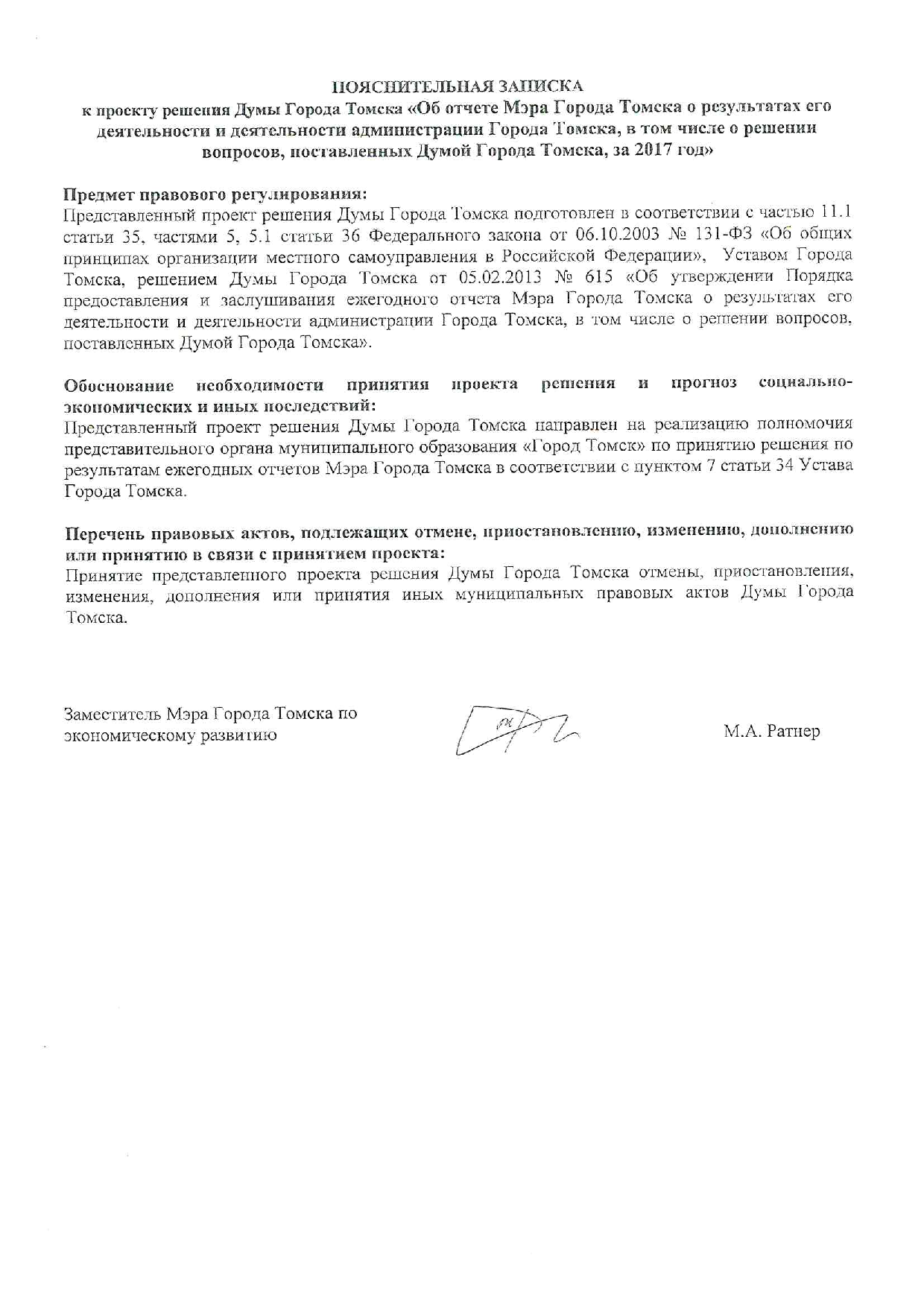 ПОЯСНИТЕЛЬНАЯ ЗАПИСКА

к проекту решения Думы Города Томска «Об отчете Мэра Города Томска о результатах его деятельности и деятельности администрации Города Томска, в том числе о решении вопросов, поставленных Думой Города Томска, за 2017 год»

Предмет правового регулирования:
Представленный проект решения Думы Города Томска подготовлен в соответствии с частью 11.1 статьи 35, частями 5, 5.1 статьи 36 Федерального закона от 06.10.2003 № 131-ФЗ «Об общих принципах организации местного самоуправления в Российской Федерации», Уставом Города Томска, решением Думы Города Томска от 05.02.2013 № 615 «Об утверждении Порядка предоставления и заслушивания ежегодного отчета Мэра Города Томска о результатах его деятельности и деятельности администрации Города Томска, в том числе о решении вопросов, поставленных Думой Города Томска».

Обоснование необходимости принятия проекта решения и прогноз социально-экономических и иных последствий:
Представленный проект решения Думы Города Томска направлен на реализацию полномочия представительного органа муниципального образования «Город Томск» по принятию решения по результатам ежегодных отчетов Мэра Города Томска в соответствии с пунктом 7 статьи 34 Устава Города Томска.

Перечень правовых актов, подлежащих отмене, приостановлению, изменению, дополнению или принятию в связи с принятием проекта:
Принятие представленного проекта решения Думы Города Томска отмены, приостановления, изменения, дополнения или принятия иных муниципальных правовых актов Думы Города Томска.

Заместитель Мэра Города Томска по экономическому развитию

М.А. Ратнер